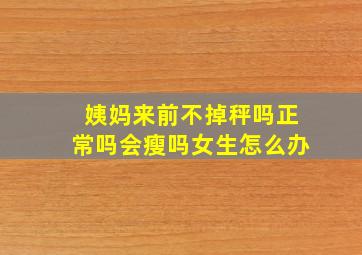 姨妈来前不掉秤吗正常吗会瘦吗女生怎么办